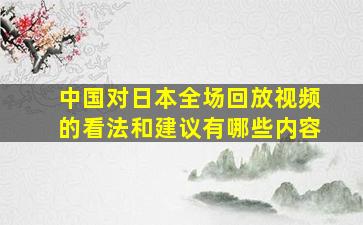 中国对日本全场回放视频的看法和建议有哪些内容